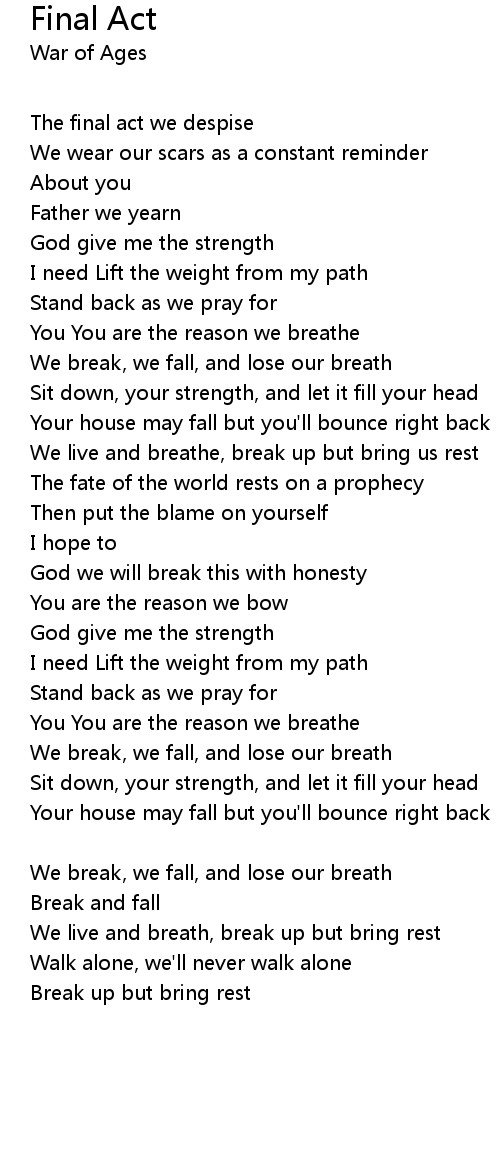 Final Act
War of Ages

The final act we despise
We wear our scars as a constant reminder
About you
Father we yearn
God give me the strength
I need Lift the weight from my path
Stand back as we pray for
You You are the reason we breathe
We break, we fall, and lose our breath
Sit down, your strength, and let it fill your head
Your house may fall but you'll bounce right back
We live and breathe, break up but bring us rest
The fate of the world rests on a prophecy
Then put the blame on yourself
I hope to
God we will break this with honesty
You are the reason we bow
God give me the strength
I need Lift the weight from my path
Stand back as we pray for
You You are the reason we breathe
We break, we fall, and lose our breath
Sit down, your strength, and let it fill your head
Your house may fall but you'll bounce right back

We break, we fall, and lose our breath
Break and fall
We live and breath, break up but bring rest
Walk alone, we'll never walk alone
Break up but bring rest